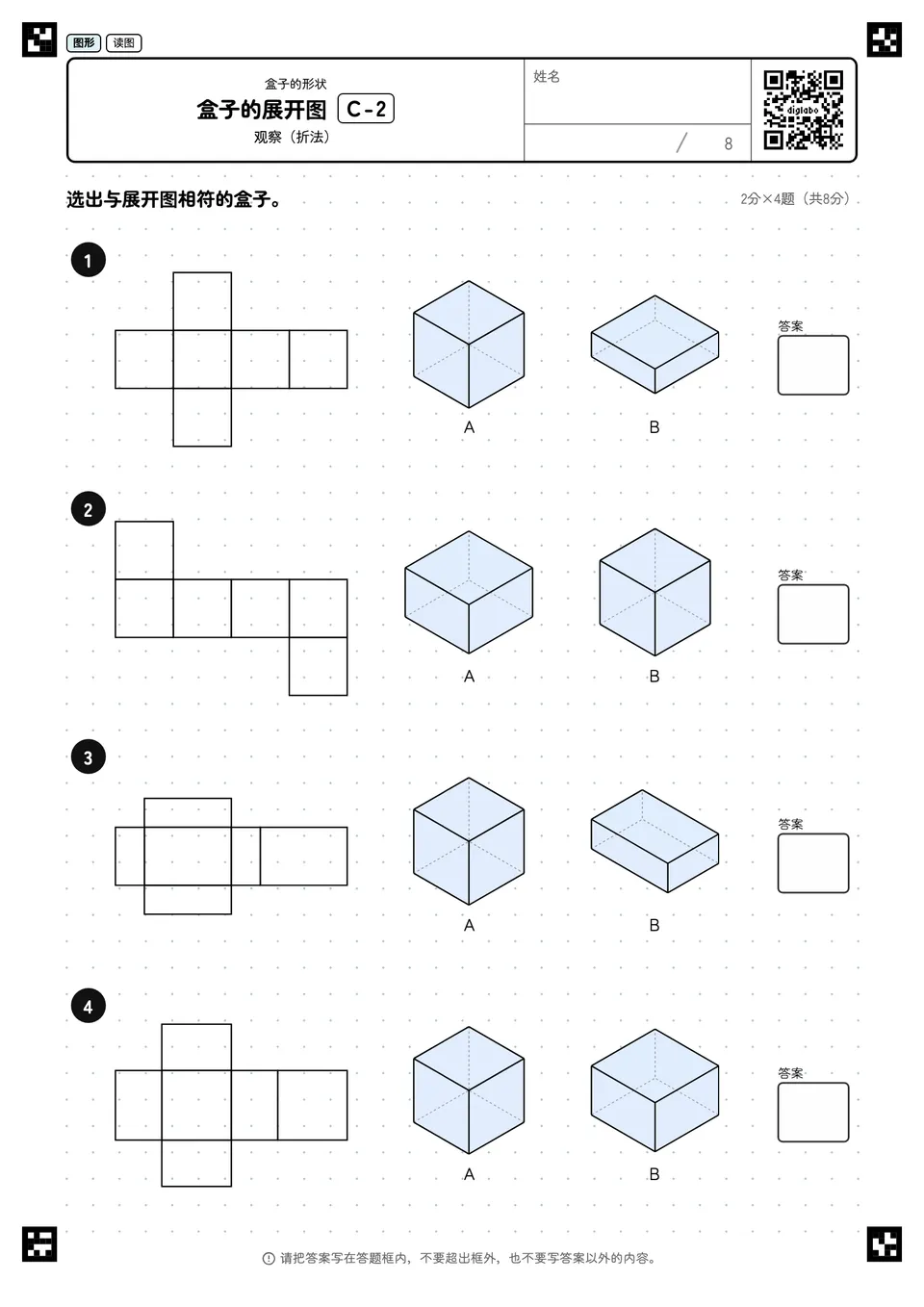 图形 读图

盒子的形状
盒子的展开图 C-2
观察（折法）

姓名

/ 8

digilabo

选出与展开图相符的盒子。

2分×4题（共8分）

1

A

B

答案

2

A

B

答案

3

A

B

答案

4

A

B

答案

请把答案写在答题框内，不要超出框外，也不要写答案以外的内容。